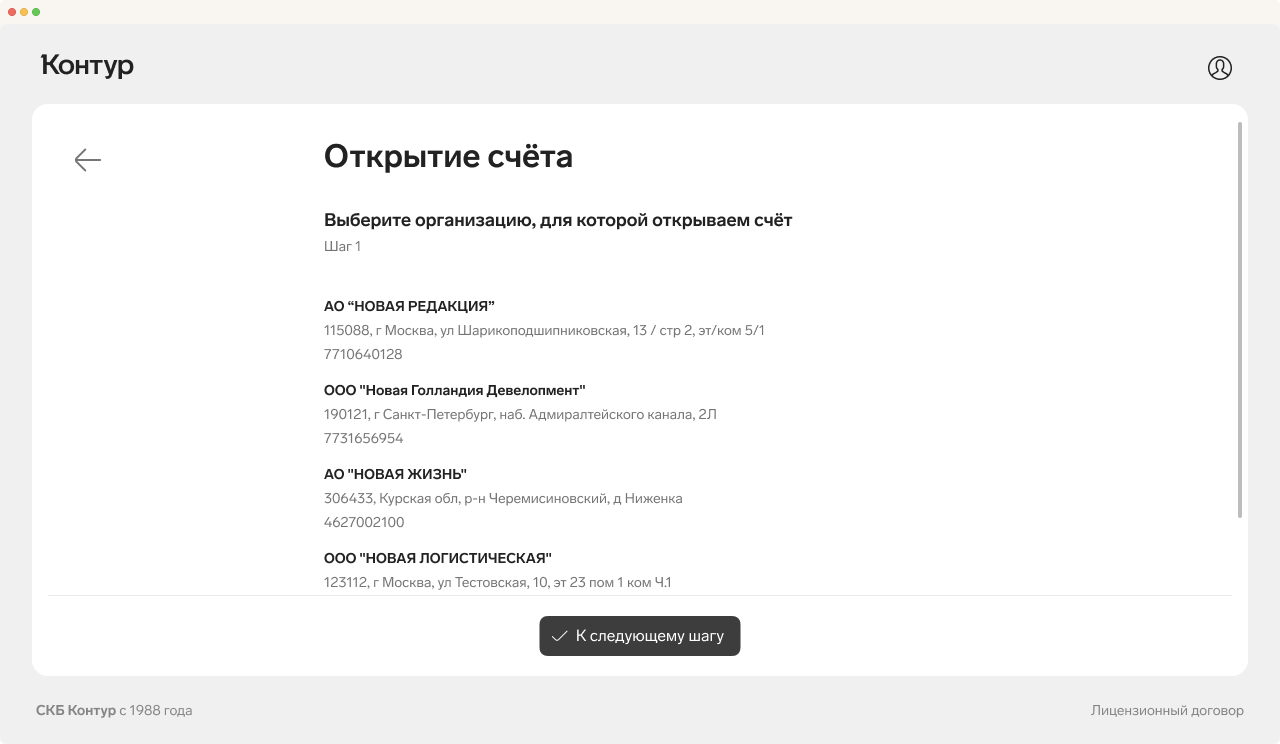 Контур

Открытие счёта

Выберите организацию, для которой открываем счёт

Шаг 1

АО “НОВАЯ РЕДАКЦИЯ”

115088, г Москва, ул Шарикоподшипниковская, 13 / стр 2, эт/ком 5/1

7710640128

ООО "Новая Голландия Девелопмент"

190121, г Санкт-Петербург, наб. Адмиралтейского канала, 2Л

7731656954

АО "НОВАЯ ЖИЗНЬ"

306433, Курская обл, р-н Черемисиновский, д Ниженка

4627002100

ООО "НОВАЯ ЛОГИСТИЧЕСКАЯ"

123112, г Москва, ул Тестовская, 10, эт 23 пом 1 ком Ч.1

К следующему шагу

СКБ Контур с 1988 года

Лицензионный договор